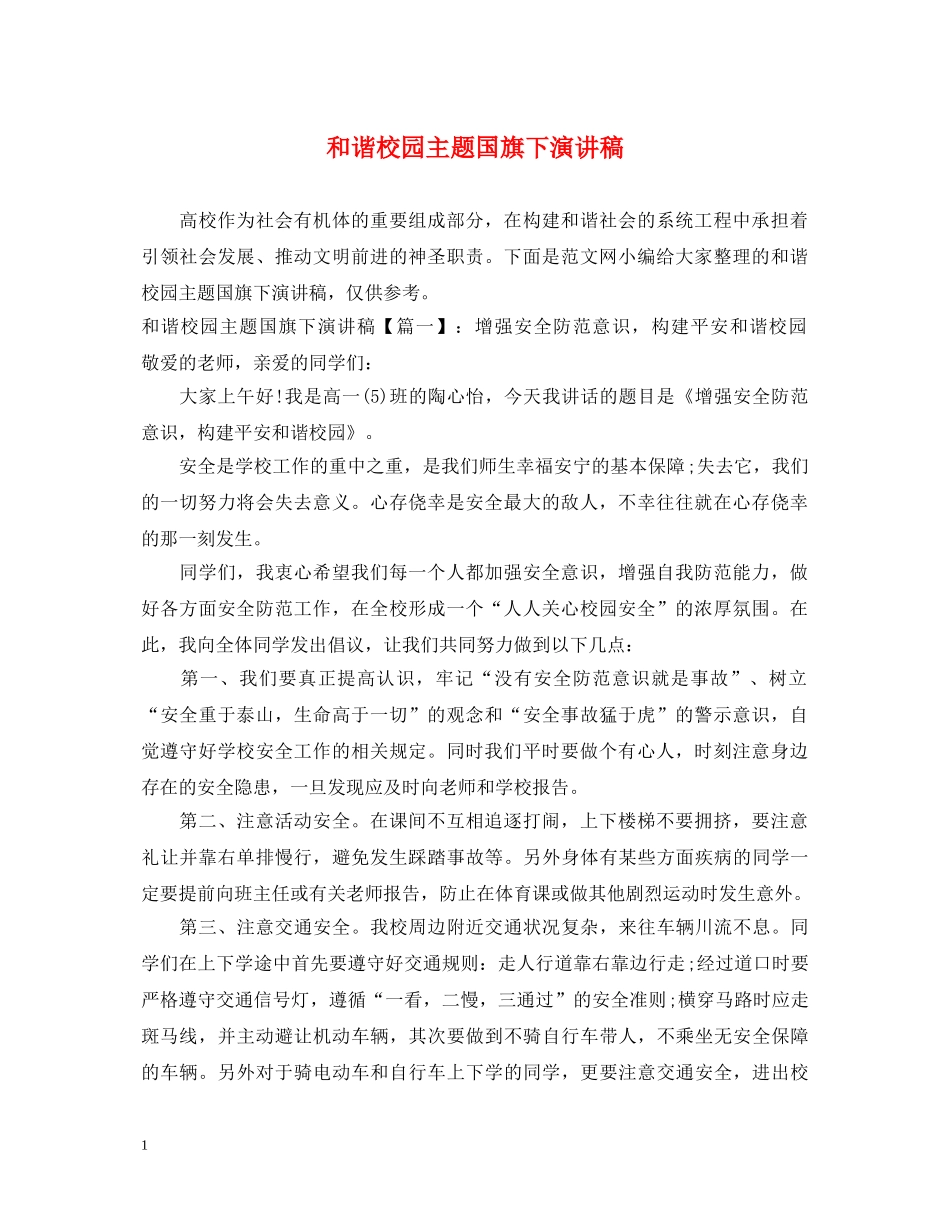 和谐校园主题国旗下演讲稿

高校作为社会有机体的重要组成部分，在构建和谐社会的系统工程中承担着引领社会发展、推动文明前进的神圣职责。下面是范文网小编给大家整理的和谐校园主题国旗下演讲稿，仅供参考。

和谐校园主题国旗下演讲稿【篇一】：增强安全防范意识，构建平安和谐校园

敬爱的老师，亲爱的同学们：

大家上午好!我是高一(5)班的陶心怡，今天我讲话的题目是《增强安全防范意识，构建平安和谐校园》。

安全是学校工作的重中之重，是我们师生幸福安宁的基本保障;失去它，我们的一切努力将会失去意义。心存侥幸是安全最大的敌人，不幸往往就在心存侥幸的那一刻发生。

同学们，我衷心希望我们每一个人都加强安全意识，增强自我防范能力，做好各方面安全防范工作，在全校形成一个“人人关心校园安全”的浓厚氛围。在此，我向全体同学发出倡议，让我们共同努力做到以下几点：

第一、我们要真正提高认识，牢记“没有安全防范意识就是事故”、树立“安全重于泰山，生命高于一切”的观念和“安全事故猛于虎”的警示意识，自觉遵守好学校安全工作的相关规定。同时我们平时要做个有心人，时刻注意身边存在的安全隐患，一旦发现应及时向老师和学校报告。

第二、注意活动安全。在课间不互相追逐打闹，上下楼梯不要拥挤，要注意礼让并靠右单排慢行，避免发生踩踏事故等。另外身体有某些方面疾病的同学一定要提前向班主任或有关老师报告，防止在体育课或做其他剧烈运动时发生意外。

第三、注意交通安全。我校周边附近交通状况复杂，来往车辆川流不息。同学们在上下学途中首先要遵守好交通规则：走人行道靠右靠边行走;经过道口时要严格遵守交通信号灯，遵循“一看，二慢，三通过”的安全准则;横穿马路时应走斑马线，并主动避让机动车辆，其次要做到不骑自行车带人，不乘坐无安全保障的车辆。另外对于骑电动车和自行车上下学的同学，更要注意交通安全，进出校

1